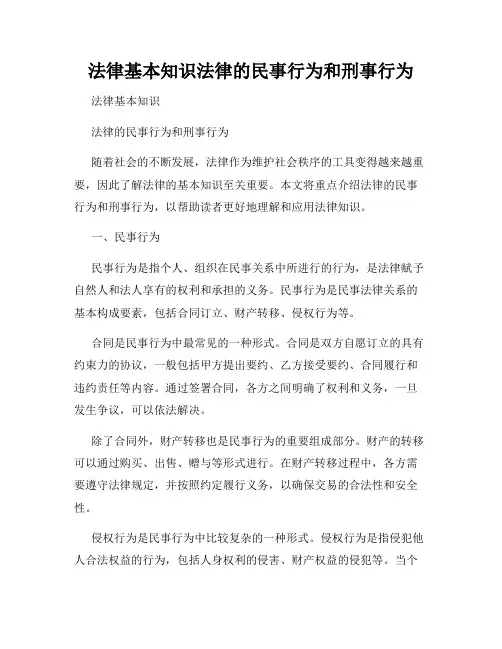 法律基本知识法律的民事行为和刑事行为

法律基本知识

法律的民事行为和刑事行为

随着社会的不断发展，法律作为维护社会秩序的工具变得越来越重要，因此了解法律的基本知识至关重要。本文将重点介绍法律的民事行为和刑事行为，以帮助读者更好地理解和应用法律知识。

一、民事行为

民事行为是指个人、组织在民事关系中所进行的行为，是法律赋予自然人和法人享有的权利和承担的义务。民事行为是民事法律关系的基本构成要素，包括合同订立、财产转移、侵权行为等。

合同是民事行为中最常见的一种形式。合同是双方自愿订立的具有约束力的协议，一般包括甲方提出要约、乙方接受要约、合同履行和违约责任等内容。通过签署合同，各方之间明确了权利和义务，一旦发生争议，可以依法解决。

除了合同外，财产转移也是民事行为的重要组成部分。财产的转移可以通过购买、出售、赠与等形式进行。在财产转移过程中，各方需要遵守法律规定，并按照约定履行义务，以确保交易的合法性和安全性。

侵权行为是民事行为中比较复杂的一种形式。侵权行为是指侵犯他人合法权益的行为，包括人身权利的侵害、财产权益的侵犯等。当个